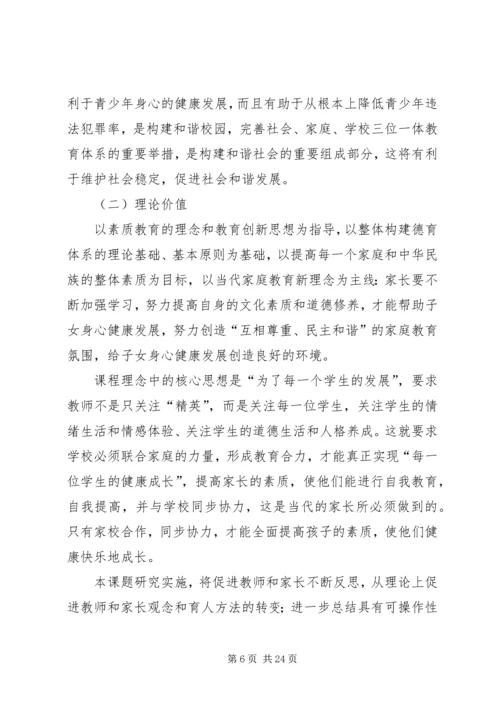 利于青少年身心的健康发展，而且有助于从根本上降低青少年违法犯罪率，是构建和谐校园，完善社会、家庭、学校三位一体教育体系的重要举措，是构建和谐社会的重要组成部分，这将有利于维护社会稳定，促进社会和谐发展。

（二）理论价值

以素质教育的理念和教育创新思想为指导，以整体构建德育体系的理论基础、基本原则为基础，以提高每一个家庭和中华民族的整体素质为目标，以当代家庭教育新理念为主线：家长要不断加强学习，努力提高自身的文化素质和道德修养，才能帮助子女身心健康发展，努力创造“互相尊重、民主和谐”的家庭教育氛围，给子女身心健康发展创造良好的环境。

课程理念中的核心思想是“为了每一个学生的发展”，要求教师不是只关注“精英”，而是关注每一位学生，关注学生的情绪生活和情感体验、关注学生的道德生活和人格养成。这就要求学校必须联合家庭的力量，形成教育合力，才能真正实现“每一位学生的健康成长”，提高家长的素质，使他们能进行自我教育，自我提高，并与学校同步协力，这是当代的家长所必须做到的。只有家校合作，同步协力，才能全面提高孩子的素质，使他们健康快乐地成长。

本课题研究实施，将促进教师和家长不断反思，从理论上促进教师和家长观念和育人方法的转变；进一步总结具有可操作性

第 6 页 共 24 页